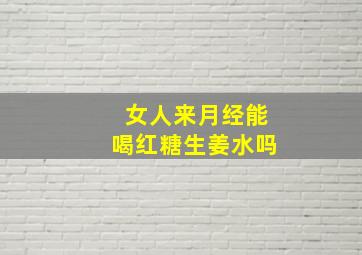 女人来月经能
喝红糖生姜水吗